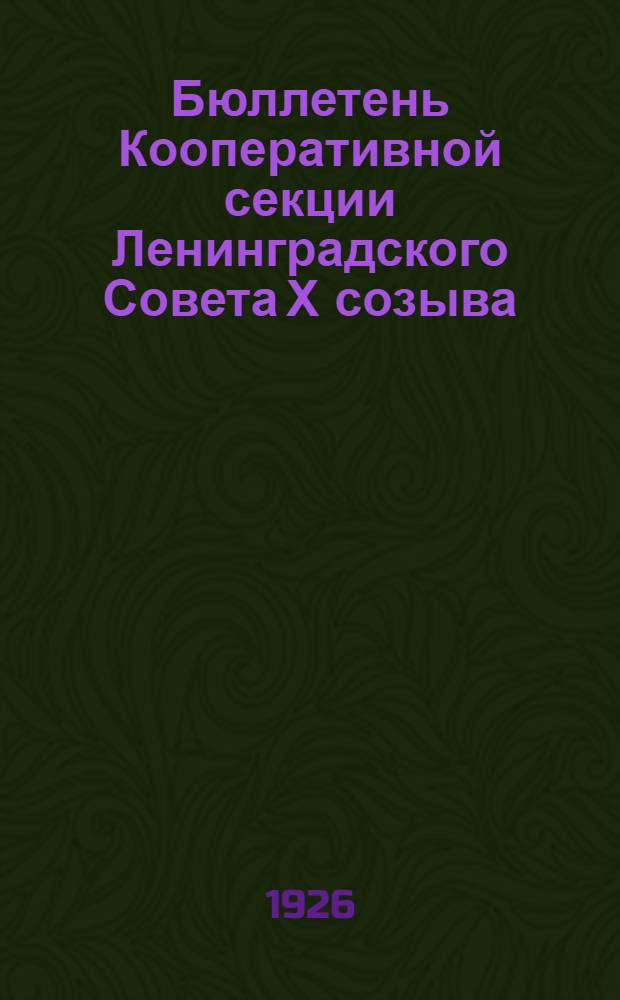 Бюллетень Кооперативной секции Ленинградского Совета X созыва

1926